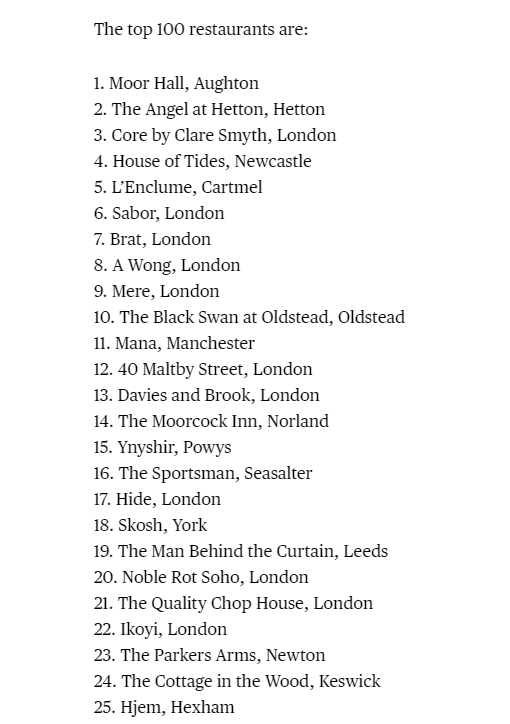 The top 100 restaurants are:

1. Moor Hall, Aughton
2. The Angel at Hetton, Hetton
3. Core by Clare Smyth, London
4. House of Tides, Newcastle
5. L'Enclume, Cartmel
6. Sabor, London
7. Brat, London
8. A Wong, London
9. Mere, London
10. The Black Swan at Oldstead, Oldstead
11. Mana, Manchester
12. 40 Maltby Street, London
13. Davies and Brook, London
14. The Moorcock Inn, Norland
15. Ynyshir, Powys
16. The Sportsman, Seasalter
17. Hide, London
18. Skosh, York
19. The Man Behind the Curtain, Leeds
20. Noble Rot Soho, London
21. The Quality Chop House, London
22. Ikoyi, London
23. The Parkers Arms, Newton
24. The Cottage in the Wood, Keswick
25. Hjem, Hexham